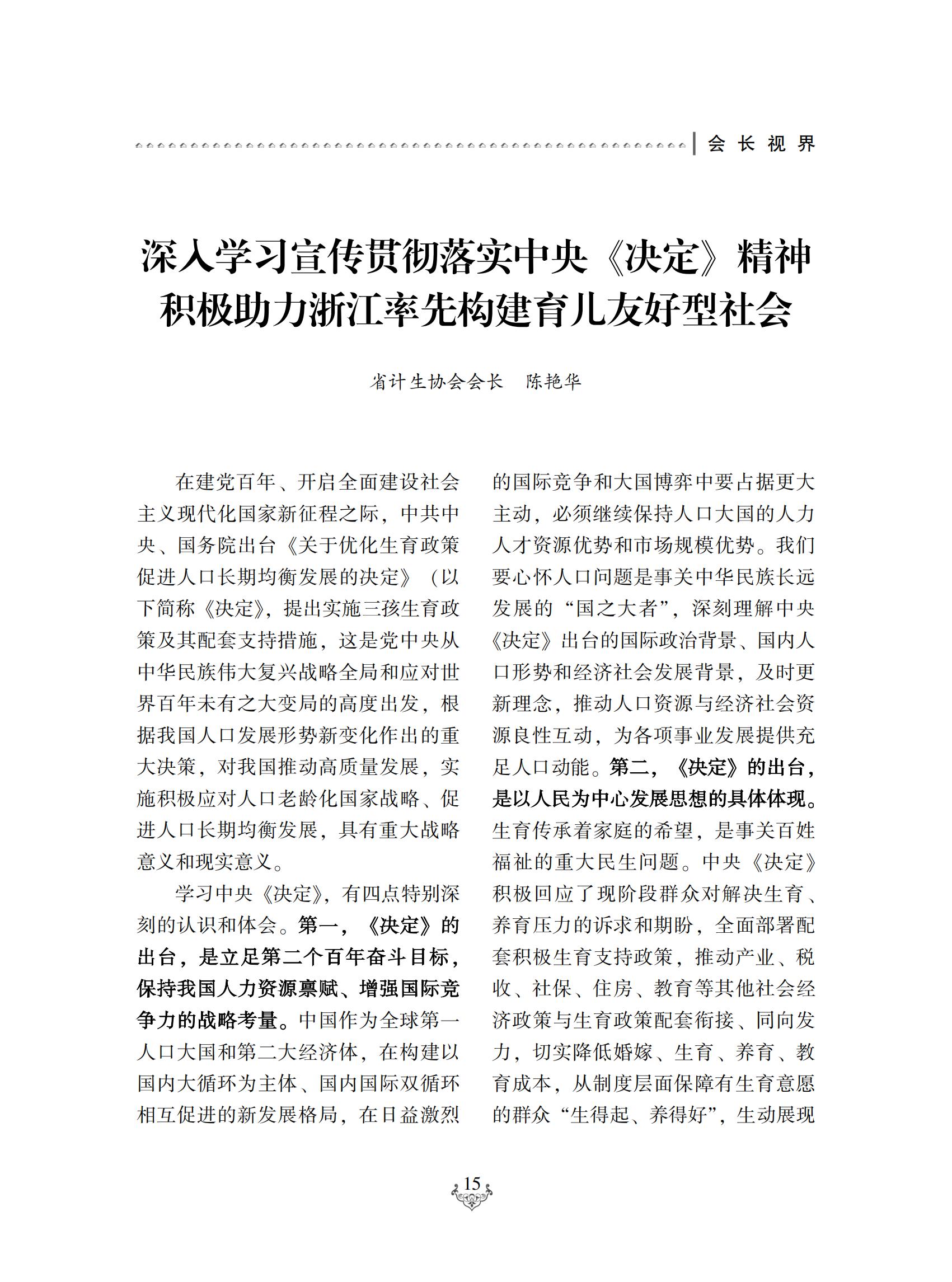 会长视界

深入学习宣传贯彻落实中央《决定》精神
积极助力浙江率先构建育儿友好型社会

省计生协会会长　陈艳华

在建党百年、开启全面建设社会主义现代化国家新征程之际，中共中央、国务院出台《关于优化生育政策促进人口长期均衡发展的决定》（以下简称《决定》），提出实施三孩生育政策及其配套支持措施，这是党中央从中华民族伟大复兴战略全局和应对世界百年未有之大变局的高度出发，根据我国人口发展形势新变化作出的重大决策，对我国推动高质量发展，实施积极应对人口老龄化国家战略、促进人口长期均衡发展，具有重大战略意义和现实意义。

学习中央《决定》，有四点特别深刻的认识和体会。第一，《决定》的出台，是立足第二个百年奋斗目标，保持我国人力资源禀赋、增强国际竞争力的战略考量。中国作为全球第一人口大国和第二大经济体，在构建以国内大循环为主体、国内国际双循环相互促进的新发展格局，在日益激烈的国际竞争和大国博弈中要占据更大主动，必须继续保持人口大国的人力人才资源优势和市场规模优势。我们要心怀人口问题是事关中华民族长远发展的“国之大者”，深刻理解中央《决定》出台的国际政治背景、国内人口形势和经济社会发展背景，及时更新理念，推动人口资源与经济社会资源良性互动，为各项事业发展提供充足人口动能。第二，《决定》的出台，是以人民为中心发展思想的具体体现。生育传承着家庭的希望，是事关百姓福祉的重大民生问题。中央《决定》积极回应了现阶段群众对解决生育、养育压力的诉求和期盼，全面部署配套积极生育支持政策，推动产业、税收、社保、住房、教育等其他社会经济政策与生育政策配套衔接、同向发力，切实降低婚嫁、生育、养育、教育成本，从制度层面保障有生育意愿的群众“生得起、养得好”，生动展现

15